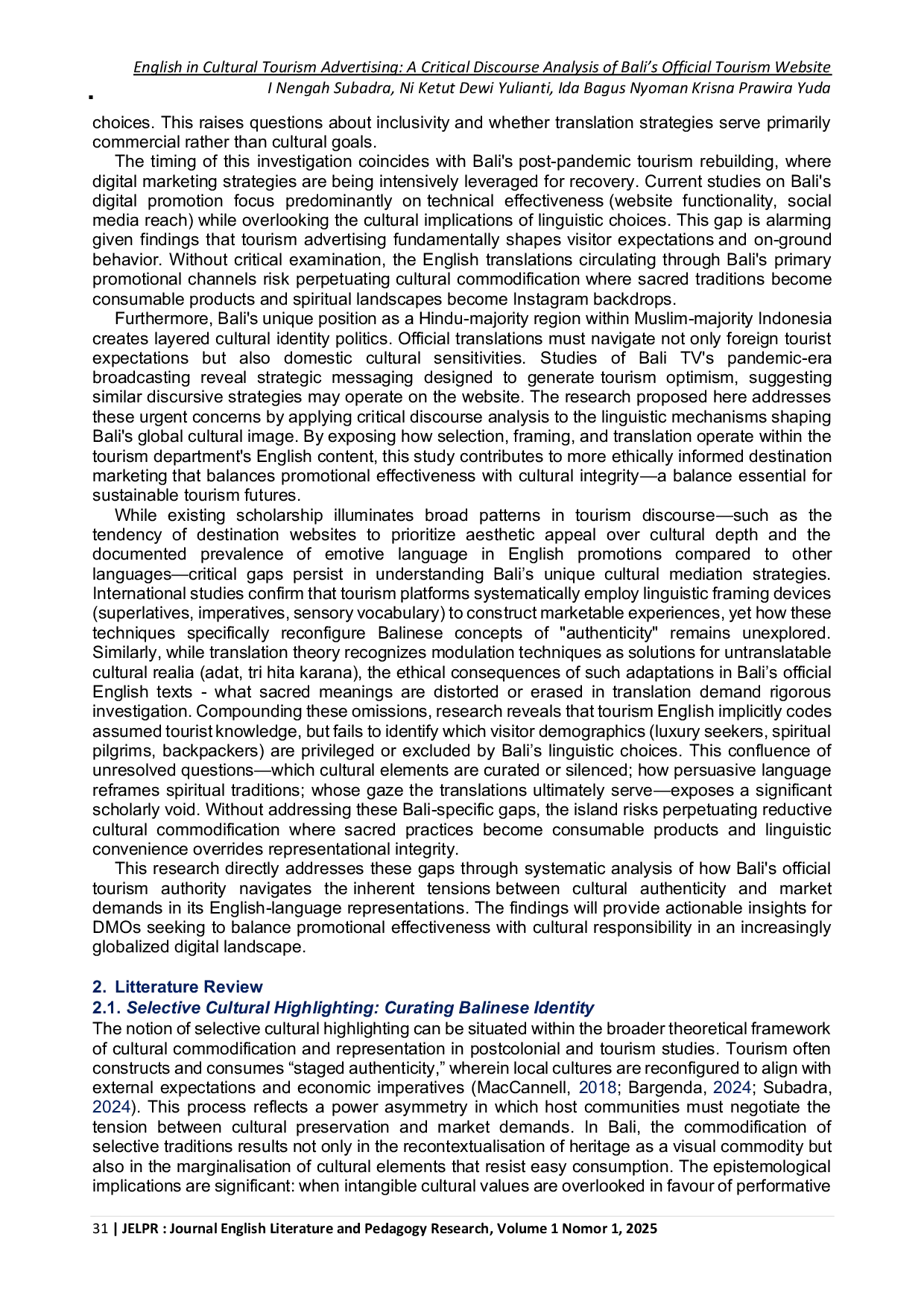 English in Cultural Tourism Advertising: A Critical Discourse Analysis of Bali's Official Tourism Website
I Nengah Subadra, Ni Ketut Dewi Yulianti, Ida Bagus Nyoman Krisna Prawira Yuda

choices. This raises questions about inclusivity and whether translation strategies serve primarily commercial rather than cultural goals.

The timing of this investigation coincides with Bali's post-pandemic tourism rebuilding, where digital marketing strategies are being intensively leveraged for recovery. Current studies on Bali's digital promotion focus predominantly on technical effectiveness (website functionality, social media reach) while overlooking the cultural implications of linguistic choices. This gap is alarming given findings that tourism advertising fundamentally shapes visitor expectations and on-ground behavior. Without critical examination, the English translations circulating through Bali's primary promotional channels risk perpetuating cultural commodification where sacred traditions become consumable products and spiritual landscapes become Instagram backdrops.

Furthermore, Bali's unique position as a Hindu-majority region within Muslim-majority Indonesia creates layered cultural identity politics. Official translations must navigate not only foreign tourist expectations but also domestic cultural sensitivities. Studies of Bali TV's pandemic-era broadcasting reveal strategic messaging designed to generate tourism optimism, suggesting similar discursive strategies may operate on the website. The research proposed here addresses these urgent concerns by applying critical discourse analysis to the linguistic mechanisms shaping Bali's global cultural image. By exposing how selection, framing, and translation operate within the tourism department's English content, this study contributes to more ethically informed destination marketing that balances promotional effectiveness with cultural integrity—a balance essential for sustainable tourism futures.

While existing scholarship illuminates broad patterns in tourism discourse—such as the tendency of destination websites to prioritize aesthetic appeal over cultural depth and the documented prevalence of emotive language in English promotions compared to other languages—critical gaps persist in understanding Bali's unique cultural mediation strategies. International studies confirm that tourism platforms systematically employ linguistic framing devices (superlatives, imperatives, sensory vocabulary) to construct marketable experiences, yet how these techniques specifically reconfigure Balinese concepts of "authenticity" remains unexplored. Similarly, while translation theory recognizes modulation techniques as solutions for untranslatable cultural realia (adat, tri hita karana), the ethical consequences of such adaptations in Bali's official English texts - what sacred meanings are distorted or erased in translation demand rigorous investigation. Compounding these omissions, research reveals that tourism English implicitly codes assumed tourist knowledge, but fails to identify which visitor demographics (luxury seekers, spiritual pilgrims, backpackers) are privileged or excluded by Bali's linguistic choices. This confluence of unresolved questions—which cultural elements are curated or silenced; how persuasive language reframes spiritual traditions; whose gaze the translations ultimately serve—exposes a significant scholarly void. Without addressing these Bali-specific gaps, the island risks perpetuating reductive cultural commodification where sacred practices become consumable products and linguistic convenience overrides representational integrity.

This research directly addresses these gaps through systematic analysis of how Bali's official tourism authority navigates the inherent tensions between cultural authenticity and market demands in its English-language representations. The findings will provide actionable insights for DMOs seeking to balance promotional effectiveness with cultural responsibility in an increasingly globalized digital landscape.

2. Litterature Review
2.1. Selective Cultural Highlighting: Curating Balinese Identity
The notion of selective cultural highlighting can be situated within the broader theoretical framework of cultural commodification and representation in postcolonial and tourism studies. Tourism often constructs and consumes "staged authenticity," wherein local cultures are reconfigured to align with external expectations and economic imperatives (MacCannell, 2018; Bargenda, 2024; Subadra, 2024). This process reflects a power asymmetry in which host communities must negotiate the tension between cultural preservation and market demands. In Bali, the commodification of selective traditions results not only in the recontextualisation of heritage as a visual commodity but also in the marginalisation of cultural elements that resist easy consumption. The epistemological implications are significant: when intangible cultural values are overlooked in favour of performative

31 | JELPR : Journal English Literature and Pedagogy Research, Volume 1 Nomor 1, 2025